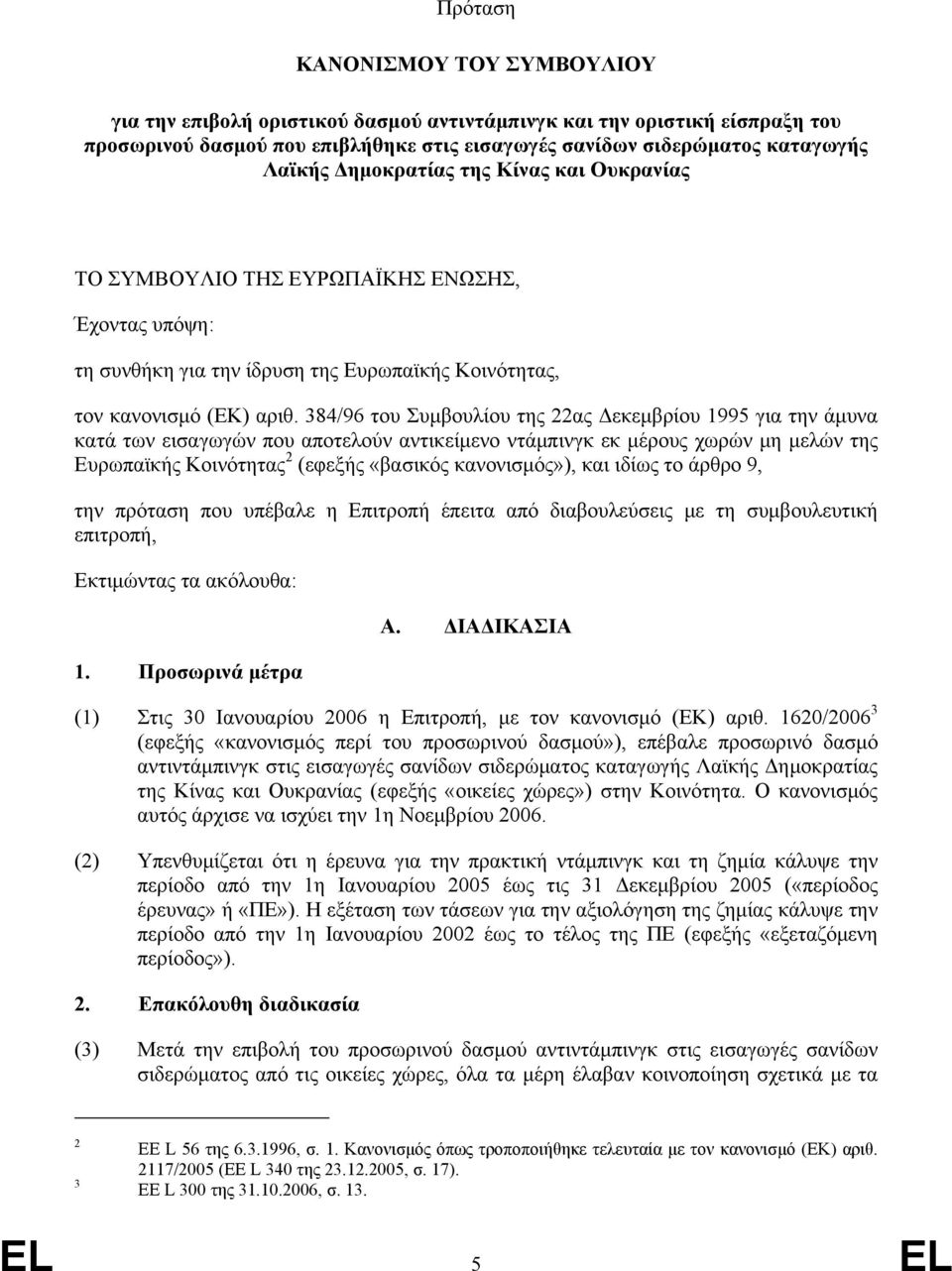 Πρόταση

ΚΑΝΟΝΙΣΜΟΥ ΤΟΥ ΣΥΜΒΟΥΛΙΟΥ

για την επιβολή οριστικού δασμού αντιντάμπινγκ και την οριστική είσπραξη του προσωρινού δασμού που επιβλήθηκε στις εισαγωγές σανίδων σιδερώματος καταγωγής Λαϊκής Δημοκρατίας της Κίνας και Ουκρανίας

ΤΟ ΣΥΜΒΟΥΛΙΟ ΤΗΣ ΕΥΡΩΠΑΪΚΗΣ ΕΝΩΣΗΣ,

Έχοντας υπόψη:

τη συνθήκη για την ίδρυση της Ευρωπαϊκής Κοινότητας,

τον κανονισμό (ΕΚ) αριθ. 384/96 του Συμβουλίου της 22ας Δεκεμβρίου 1995 για την άμυνα κατά των εισαγωγών που αποτελούν αντικείμενο ντάμπινγκ εκ μέρους χωρών μη μελών της Ευρωπαϊκής Κοινότητας$^2$ (εφεξής «βασικός κανονισμός»), και ιδίως το άρθρο 9,

την πρόταση που υπέβαλε η Επιτροπή έπειτα από διαβουλεύσεις με τη συμβουλευτική επιτροπή,

Εκτιμώντας τα ακόλουθα:

Α. ΔΙΑΔΙΚΑΣΙΑ

1. Προσωρινά μέτρα

(1) Στις 30 Ιανουαρίου 2006 η Επιτροπή, με τον κανονισμό (ΕΚ) αριθ. 1620/2006$^3$ (εφεξής «κανονισμός περί του προσωρινού δασμού»), επέβαλε προσωρινό δασμό αντιντάμπινγκ στις εισαγωγές σανίδων σιδερώματος καταγωγής Λαϊκής Δημοκρατίας της Κίνας και Ουκρανίας (εφεξής «οικείες χώρες») στην Κοινότητα. Ο κανονισμός αυτός άρχισε να ισχύει την 1η Νοεμβρίου 2006.

(2) Υπενθυμίζεται ότι η έρευνα για την πρακτική ντάμπινγκ και τη ζημία κάλυψε την περίοδο από την 1η Ιανουαρίου 2005 έως τις 31 Δεκεμβρίου 2005 («περίοδος έρευνας» ή «ΠΕ»). Η εξέταση των τάσεων για την αξιολόγηση της ζημίας κάλυψε την περίοδο από την 1η Ιανουαρίου 2002 έως το τέλος της ΠΕ (εφεξής «εξεταζόμενη περίοδος»).

2. Επακόλουθη διαδικασία

(3) Μετά την επιβολή του προσωρινού δασμού αντιντάμπινγκ στις εισαγωγές σανίδων σιδερώματος από τις οικείες χώρες, όλα τα μέρη έλαβαν κοινοποίηση σχετικά με τα

2 ΕΕ L 56 της 6.3.1996, σ. 1. Κανονισμός όπως τροποποιήθηκε τελευταία με τον κανονισμό (ΕΚ) αριθ. 2117/2005 (ΕΕ L 340 της 23.12.2005, σ. 17).
3 ΕΕ L 300 της 31.10.2006, σ. 13.

EL 5 EL